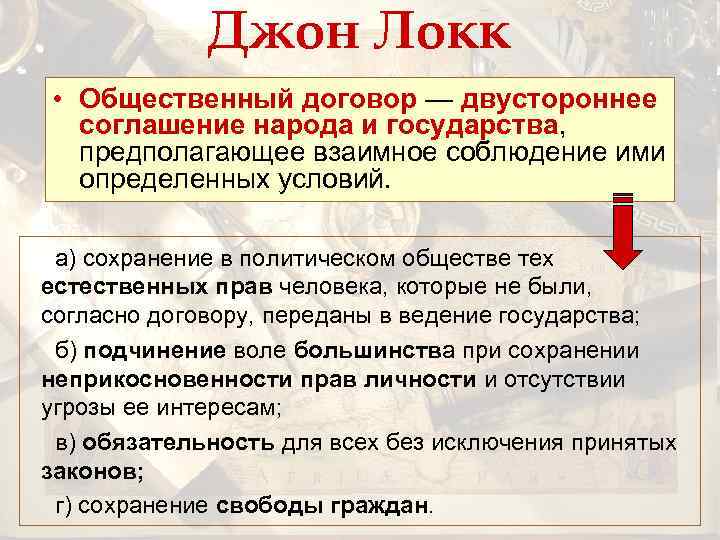 Джон Локк

• Общественный договор — двустороннее соглашение народа и государства, предполагающее взаимное соблюдение ими определенных условий.

а) сохранение в политическом обществе тех естественных прав человека, которые не были, согласно договору, переданы в ведение государства;

б) подчинение воле большинства при сохранении неприкосновенности прав личности и отсутствии угрозы ее интересам;

в) обязательность для всех без исключения принятых законов;

г) сохранение свободы граждан.